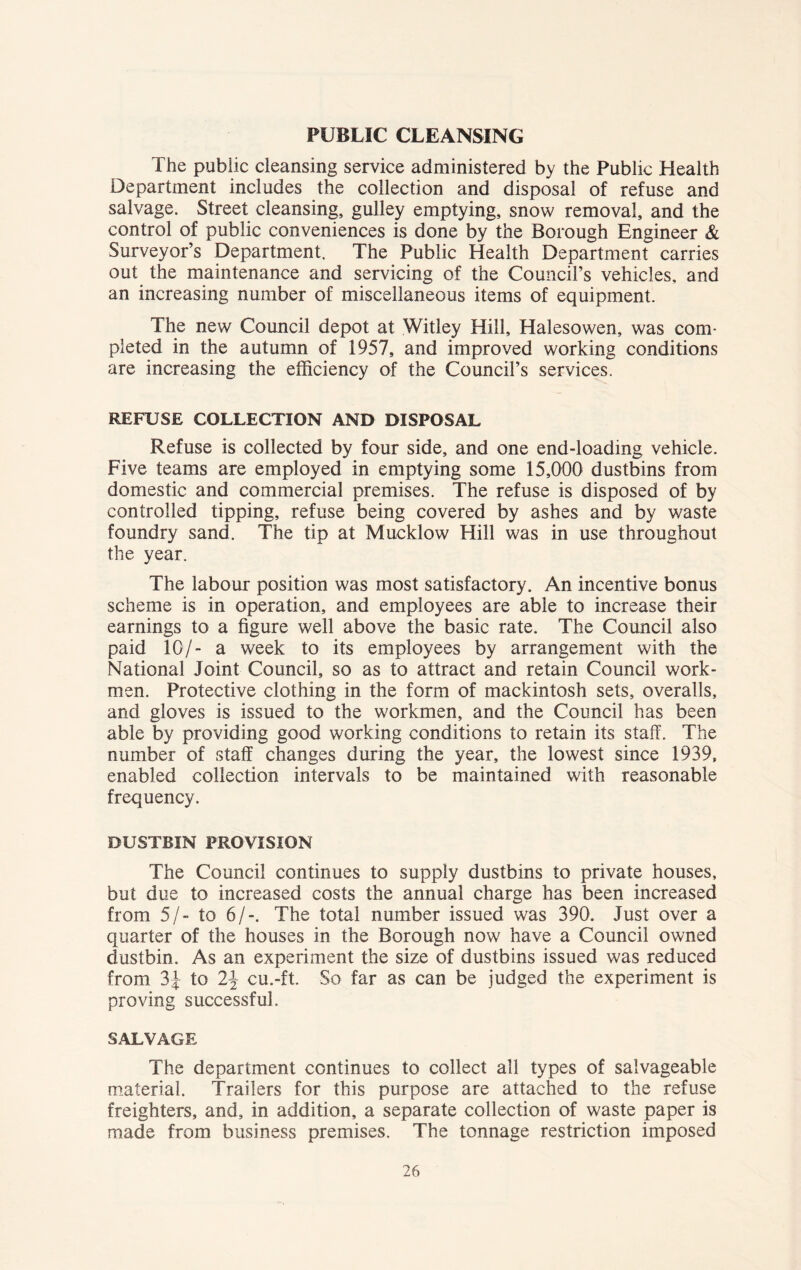 PUBLIC CLEANSING

The public cleansing service administered by the Public Health Department includes the collection and disposal of refuse and salvage. Street cleansing, gulley emptying, snow removal, and the control of public conveniences is done by the Borough Engineer & Surveyor's Department. The Public Health Department carries out the maintenance and servicing of the Council's vehicles, and an increasing number of miscellaneous items of equipment.

The new Council depot at Witley Hill, Halesowen, was completed in the autumn of 1957, and improved working conditions are increasing the efficiency of the Council's services.

REFUSE COLLECTION AND DISPOSAL

Refuse is collected by four side, and one end-loading vehicle. Five teams are employed in emptying some 15,000 dustbins from domestic and commercial premises. The refuse is disposed of by controlled tipping, refuse being covered by ashes and by waste foundry sand. The tip at Mucklow Hill was in use throughout the year.

The labour position was most satisfactory. An incentive bonus scheme is in operation, and employees are able to increase their earnings to a figure well above the basic rate. The Council also paid 10/- a week to its employees by arrangement with the National Joint Council, so as to attract and retain Council workmen. Protective clothing in the form of mackintosh sets, overalls, and gloves is issued to the workmen, and the Council has been able by providing good working conditions to retain its staff. The number of staff changes during the year, the lowest since 1939, enabled collection intervals to be maintained with reasonable frequency.

DUSTBIN PROVISION

The Council continues to supply dustbins to private houses, but due to increased costs the annual charge has been increased from 5/- to 6/-. The total number issued was 390. Just over a quarter of the houses in the Borough now have a Council owned dustbin. As an experiment the size of dustbins issued was reduced from $3\frac{1}{4}$ to $2\frac{1}{2}$ cu.-ft. So far as can be judged the experiment is proving successful.

SALVAGE

The department continues to collect all types of salvageable material. Trailers for this purpose are attached to the refuse freighters, and, in addition, a separate collection of waste paper is made from business premises. The tonnage restriction imposed

26